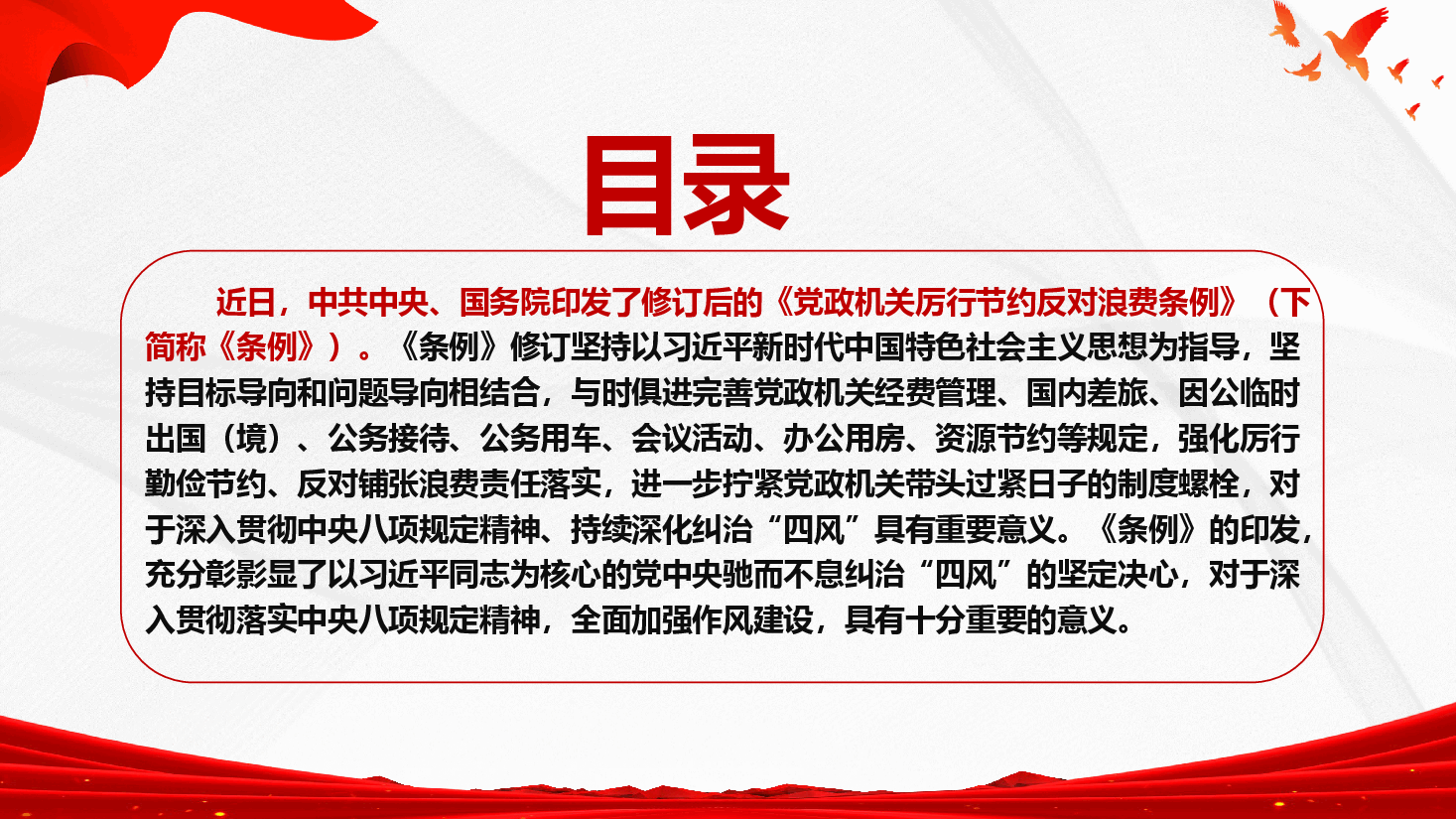 目录

近日，中共中央、国务院印发了修订后的《党政机关厉行节约反对浪费条例》（下简称《条例》）。《条例》修订坚持以习近平新时代中国特色社会主义思想为指导，坚持目标导向和问题导向相结合，与时俱进完善党政机关经费管理、国内差旅、因公临时出国（境）、公务接待、公务用车、会议活动、办公用房、资源节约等规定，强化厉行勤俭节约、反对铺张浪费责任落实，进一步拧紧党政机关带头过紧日子的制度螺栓，对于深入贯彻中央八项规定精神、持续深化纠治“四风”具有重要意义。《条例》的印发，充分彰影显了以习近平同志为核心的党中央驰而不息纠治“四风”的坚定决心，对于深入贯彻落实中央八项规定精神，全面加强作风建设，具有十分重要的意义。